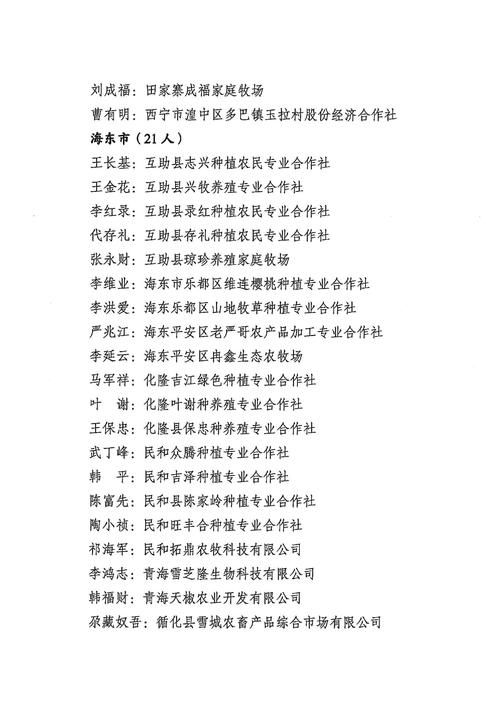 刘成福：田家寨成福家庭牧场
曹有明：西宁市湟中区多巴镇玉拉村股份经济合作社
海东市（21人）
王长基：互助县志兴种植农民专业合作社
王金花：互助县兴牧养殖专业合作社
李红录：互助县录红种植农民专业合作社
代存礼：互助县存礼种植农民专业合作社
张永财：互助县琼珍养殖家庭牧场
李维业：海东市乐都区维连樱桃种植专业合作社
李洪爱：海东乐都区山地牧草种植专业合作社
严兆江：海东平安区老严哥农产品加工专业合作社
李延云：海东平安区冉鑫生态农牧场
马军祥：化隆吉江绿色种植专业合作社
叶　谢：化隆叶谢种养殖专业合作社
王保忠：化隆县保忠种养殖专业合作社
武丁峰：民和众腾种植专业合作社
韩　平：民和吉泽种植专业合作社
陈富先：民和县陈家岭种植专业合作社
陶小祯：民和旺丰合种植专业合作社
祁海军：民和拓鼎农牧科技有限公司
李鸿志：青海雪芝隆生物科技有限公司
韩福财：青海天椒农业开发有限公司
尕藏奴吾：循化县雪城农畜产品综合市场有限公司